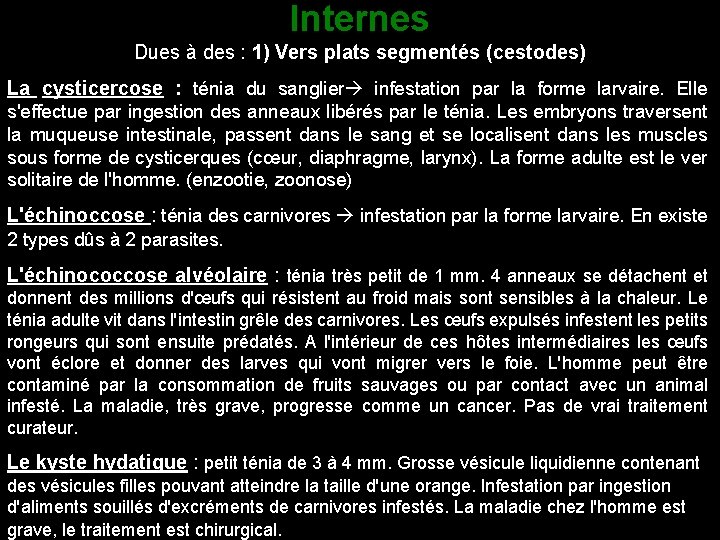 Internes

Dues à des : 1) Vers plats segmentés (cestodes)

La cysticercose : ténia du sanglier→ infestation par la forme larvaire. Elle s'effectue par ingestion des anneaux libérés par le ténia. Les embryons traversent la muqueuse intestinale, passent dans le sang et se localisent dans les muscles sous forme de cysticerques (cœur, diaphragme, larynx). La forme adulte est le ver solitaire de l'homme. (enzootie, zoonose)

L'échinoccose : ténia des carnivores → infestation par la forme larvaire. En existe 2 types dûs à 2 parasites.

L'échinococcose alvéolaire : ténia très petit de 1 mm. 4 anneaux se détachent et donnent des millions d'œufs qui résistent au froid mais sont sensibles à la chaleur. Le ténia adulte vit dans l'intestin grêle des carnivores. Les œufs expulsés infestent les petits rongeurs qui sont ensuite prédatés. A l'intérieur de ces hôtes intermédiaires les œufs vont éclore et donner des larves qui vont migrer vers le foie. L'homme peut être contaminé par la consommation de fruits sauvages ou par contact avec un animal infesté. La maladie, très grave, progresse comme un cancer. Pas de vrai traitement curateur.

Le kyste hydatique : petit ténia de 3 à 4 mm. Grosse vésicule liquidienne contenant des vésicules filles pouvant atteindre la taille d'une orange. Infestation par ingestion d'aliments souillés d'excréments de carnivores infestés. La maladie chez l'homme est grave, le traitement est chirurgical.